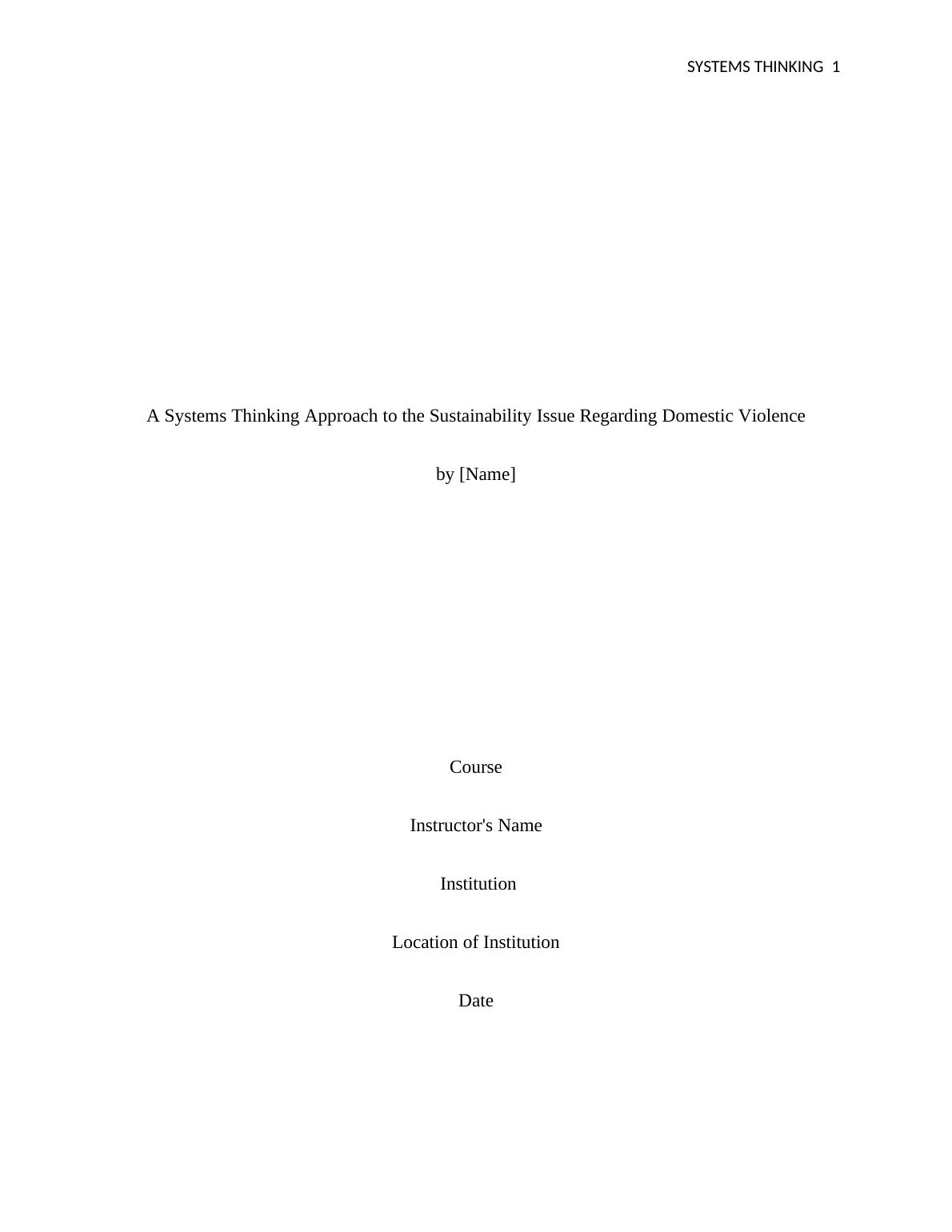 SYSTEMS THINKING 1

A Systems Thinking Approach to the Sustainability Issue Regarding Domestic Violence

by [Name]

Course

Instructor's Name

Institution

Location of Institution

Date